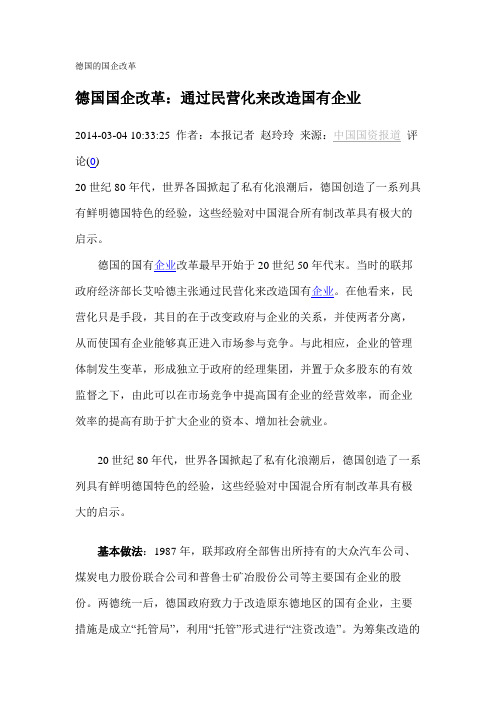 德国的国企改革

德国国企改革：通过民营化来改造国有企业

2014-03-04 10:33:25 作者：本报记者 赵玲玲 来源：中国国资报道 评论(0)

20 世纪 80 年代，世界各国掀起了私有化浪潮后，德国创造了一系列具有鲜明德国特色的经验，这些经验对中国混合所有制改革具有极大的启示。

德国的国有企业改革最早开始于 20 世纪 50 年代末。当时的联邦政府经济部长艾哈德主张通过民营化来改造国有企业。在他看来，民营化只是手段，其目的在于改变政府与企业的关系，并使两者分离，从而使国有企业能够真正进入市场参与竞争。与此相应，企业的管理体制发生变革，形成独立于政府的经理集团，并置于众多股东的有效监督之下，由此可以在市场竞争中提高国有企业的经营效率，而企业效率的提高有助于扩大企业的资本、增加社会就业。

20 世纪 80 年代，世界各国掀起了私有化浪潮后，德国创造了一系列具有鲜明德国特色的经验，这些经验对中国混合所有制改革具有极大的启示。

基本做法：1987 年，联邦政府全部售出所持有的大众汽车公司、煤炭电力股份联合公司和普鲁士矿冶股份公司等主要国有企业的股份。两德统一后，德国政府致力于改造原东德地区的国有企业，主要措施是成立“托管局”，利用“托管”形式进行“注资改造”。为筹集改造的